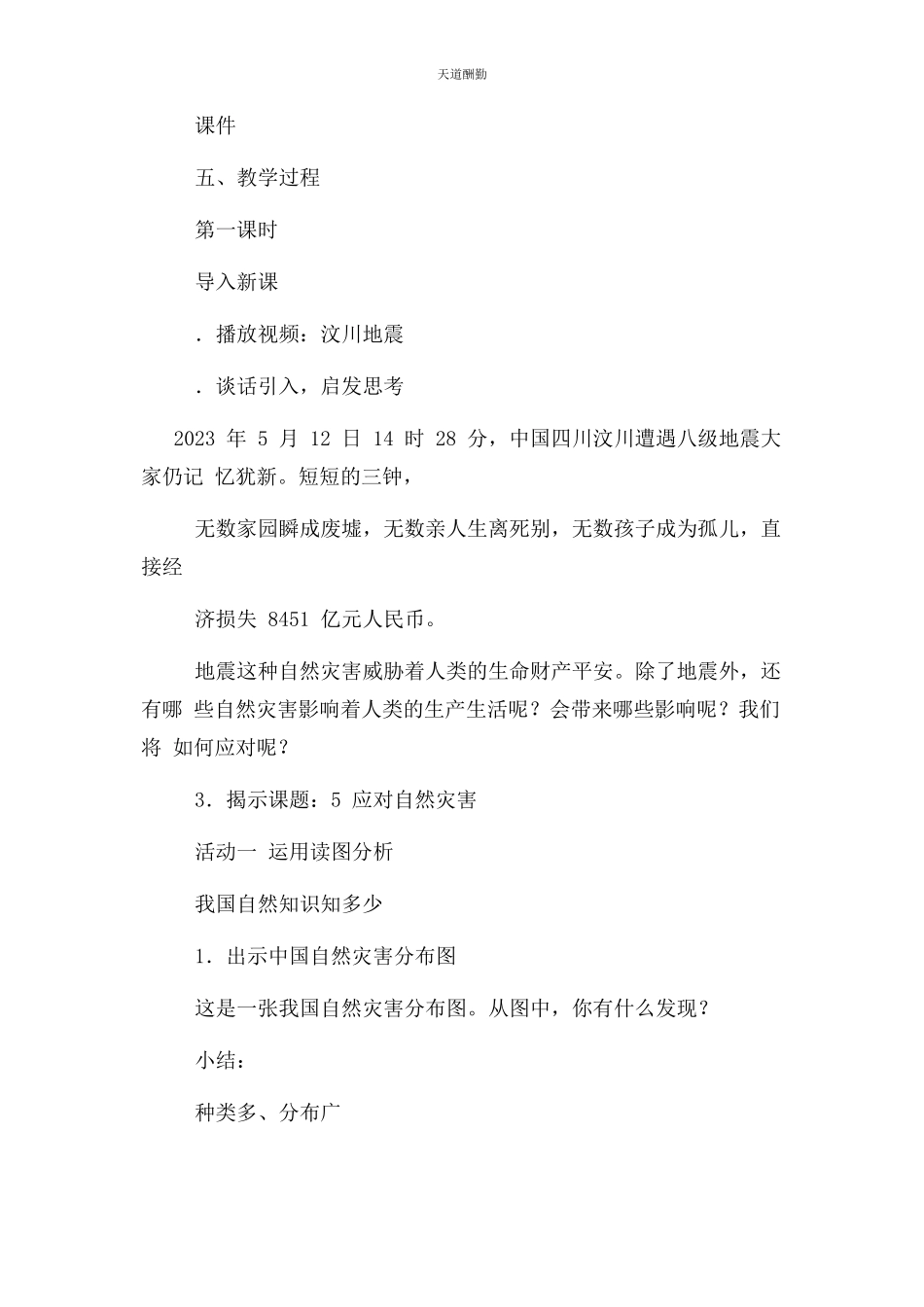 天道酬勤

课件

五、教学过程

第一课时

导入新课

. 播放视频：汶川地震

. 谈话引入，启发思考

2023 年 5 月 12 日 14 时 28 分，中国四川汶川遭遇八级地震大家仍记 忆犹新。短短的三钟，

无数家园瞬成废墟，无数亲人生离死别，无数孩子成为孤儿，直接经

济损失 8451 亿元人民币。

地震这种自然灾害威胁着人类的生命财产平安。除了地震外，还有哪 些自然灾害影响着人类的生产生活呢？会带来哪些影响呢？我们将 如何应对呢？

3. 揭示课题：5 应对自然灾害

活动一 运用读图分析

我国自然知识知多少

1. 出示中国自然灾害分布图

这是一张我国自然灾害分布图。从图中，你有什么发现？

小结：

种类多、分布广